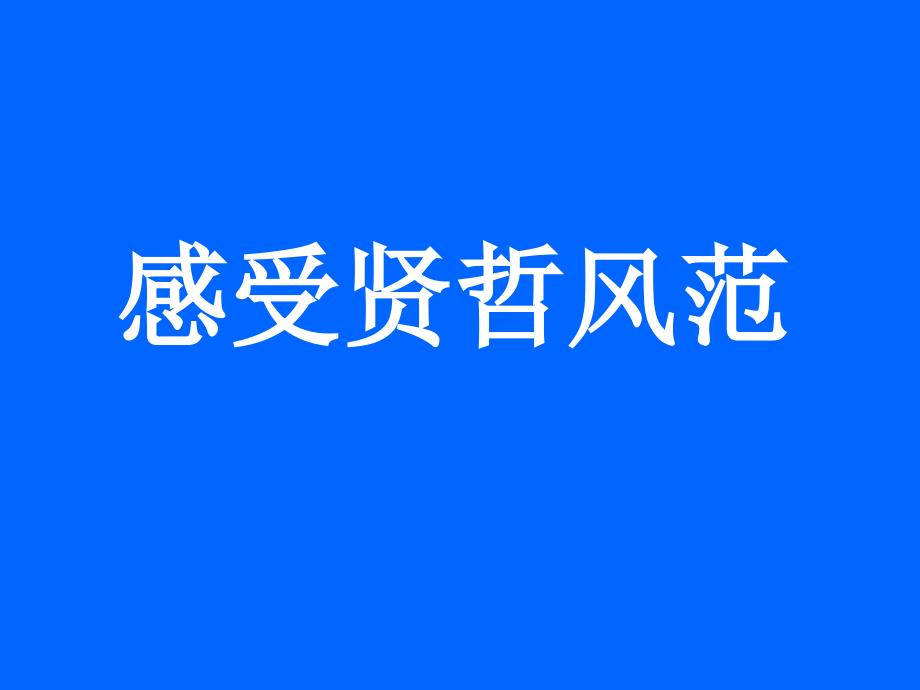 感受贤哲风范